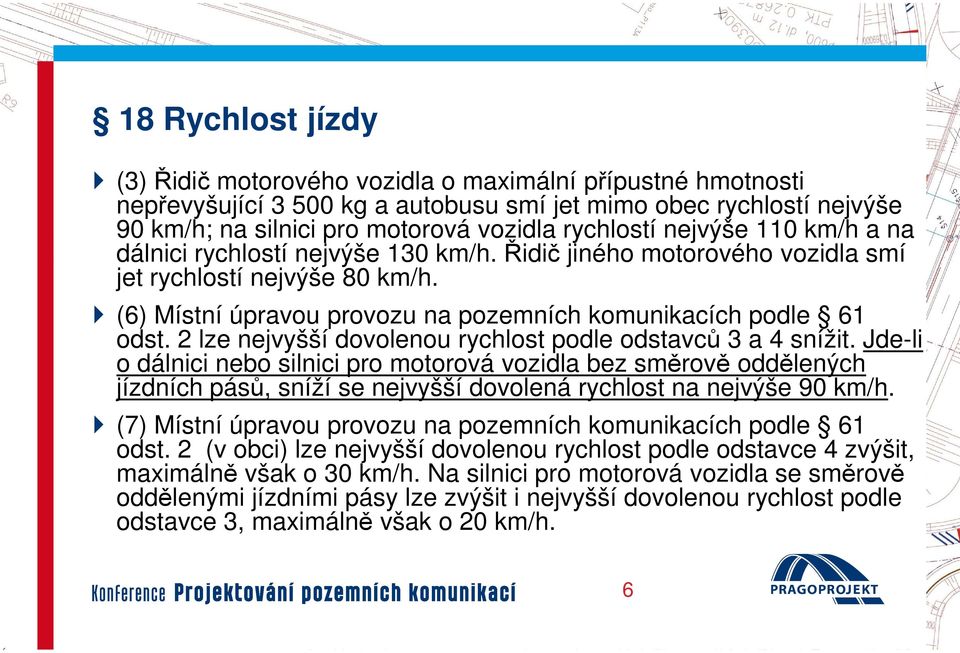 § 18 Rychlost jízdy

(3) Řidič motorového vozidla o maximální přípustné hmotnosti nepřevyšující 3 500 kg a autobusu smí jet mimo obec rychlostí nejvýše 90 km/h; na silnici pro motorová vozidla rychlostí nejvýše 110 km/h a na dálnici rychlostí nejvýše 130 km/h. Řidič jiného motorového vozidla smí jet rychlostí nejvýše 80 km/h.

(6) Místní úpravou provozu na pozemních komunikacích podle § 61 odst. 2 lze nejvyšší dovolenou rychlost podle odstavců 3 a 4 snížit. Jde-li o dálnici nebo silnici pro motorová vozidla bez směrově oddělených jízdních pásů, sníží se nejvyšší dovolená rychlost na nejvýše 90 km/h.

(7) Místní úpravou provozu na pozemních komunikacích podle § 61 odst. 2 (v obci) lze nejvyšší dovolenou rychlost podle odstavce 4 zvýšit, maximálně však o 30 km/h. Na silnici pro motorová vozidla se směrově oddělenými jízdními pásy lze zvýšit i nejvyšší dovolenou rychlost podle odstavce 3, maximálně však o 20 km/h.

Konference Projektování pozemních komunikací

6

PRAGOPROJEKT